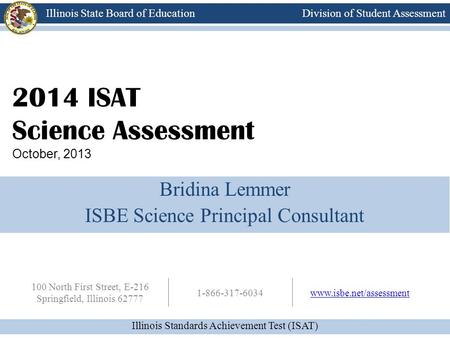 Illinois State Board of Education

Division of Student Assessment

2014 ISAT
Science Assessment

October, 2013

Bridina Lemmer
ISBE Science Principal Consultant

100 North First Street, E-216
Springfield, Illinois 62777

1-866-317-6034

www.isbe.net/assessment

Illinois Standards Achievement Test (ISAT)